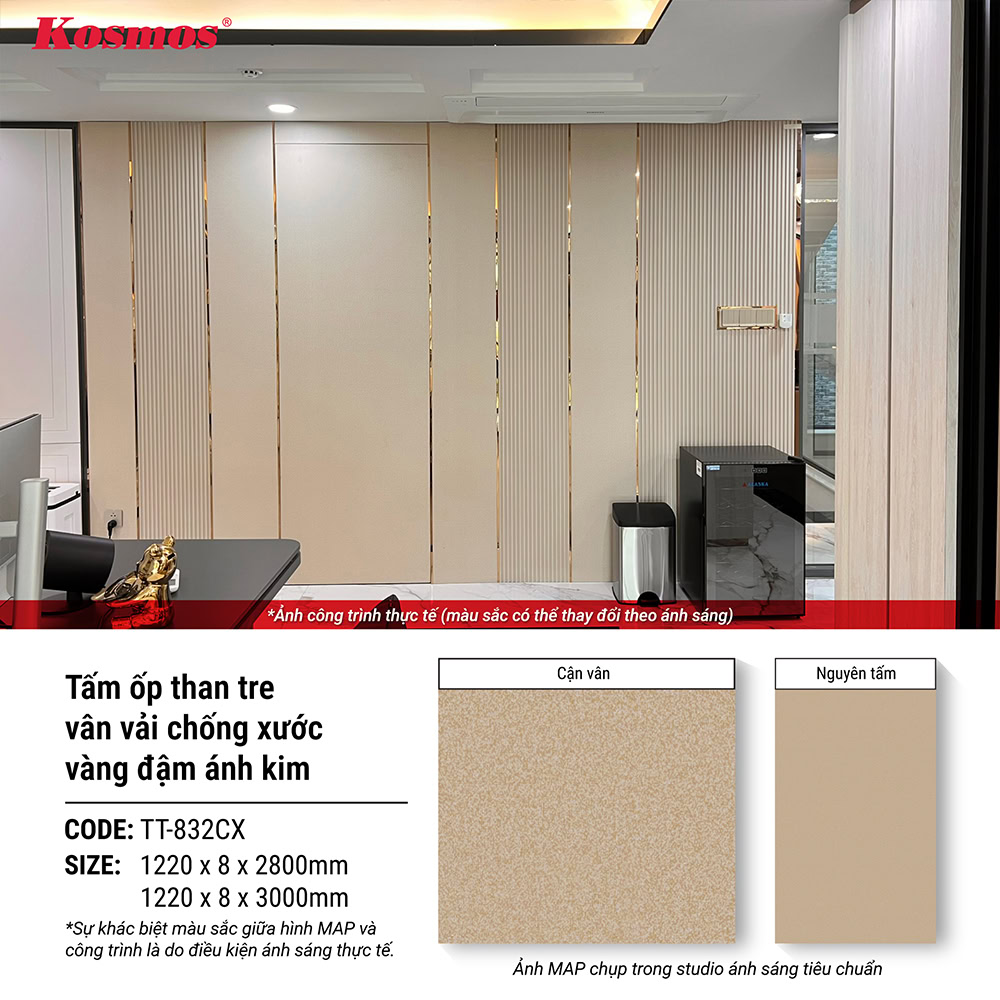 Kosmos®

*Ảnh công trình thực tế (màu sắc có thể thay đổi theo ánh sáng)

Tấm ốp than tre
vân vải chống xước
vàng đậm ánh kim

CODE: TT-832CX
SIZE: 1220 x 8 x 2800mm
1220 x 8 x 3000mm

*Sự khác biệt màu sắc giữa hình MAP và công trình là do điều kiện ánh sáng thực tế.

Cận vân

Nguyên tấm

Ảnh MAP chụp trong studio ánh sáng tiêu chuẩn